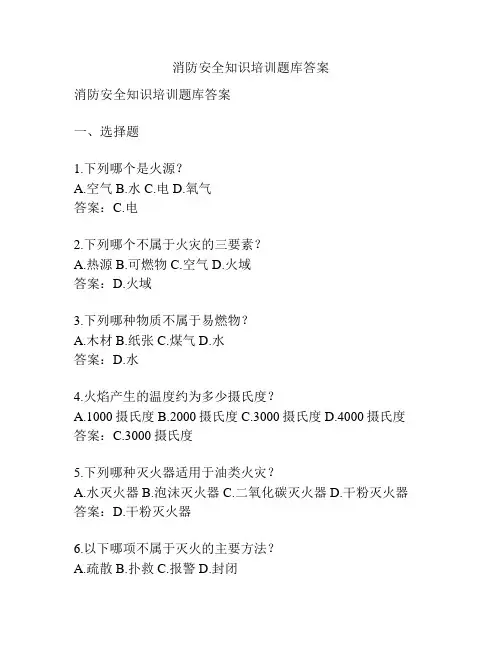 消防安全知识培训题库答案

消防安全知识培训题库答案

一、选择题

1.下列哪个是火源？
A.空气 B.水 C.电 D.氧气
答案：C.电

2.下列哪个不属于火灾的三要素？
A.热源 B.可燃物 C.空气 D.火域
答案：D.火域

3.下列哪种物质不属于易燃物？
A.木材 B.纸张 C.煤气 D.水
答案：D.水

4.火焰产生的温度约为多少摄氏度？
A.1000 摄氏度 B.2000 摄氏度 C.3000 摄氏度 D.4000 摄氏度
答案：C.3000 摄氏度

5.下列哪种灭火器适用于油类火灾？
A.水灭火器 B.泡沫灭火器 C.二氧化碳灭火器 D.干粉灭火器
答案：D.干粉灭火器

6.以下哪项不属于灭火的主要方法？
A.疏散 B.扑救 C.报警 D.封闭